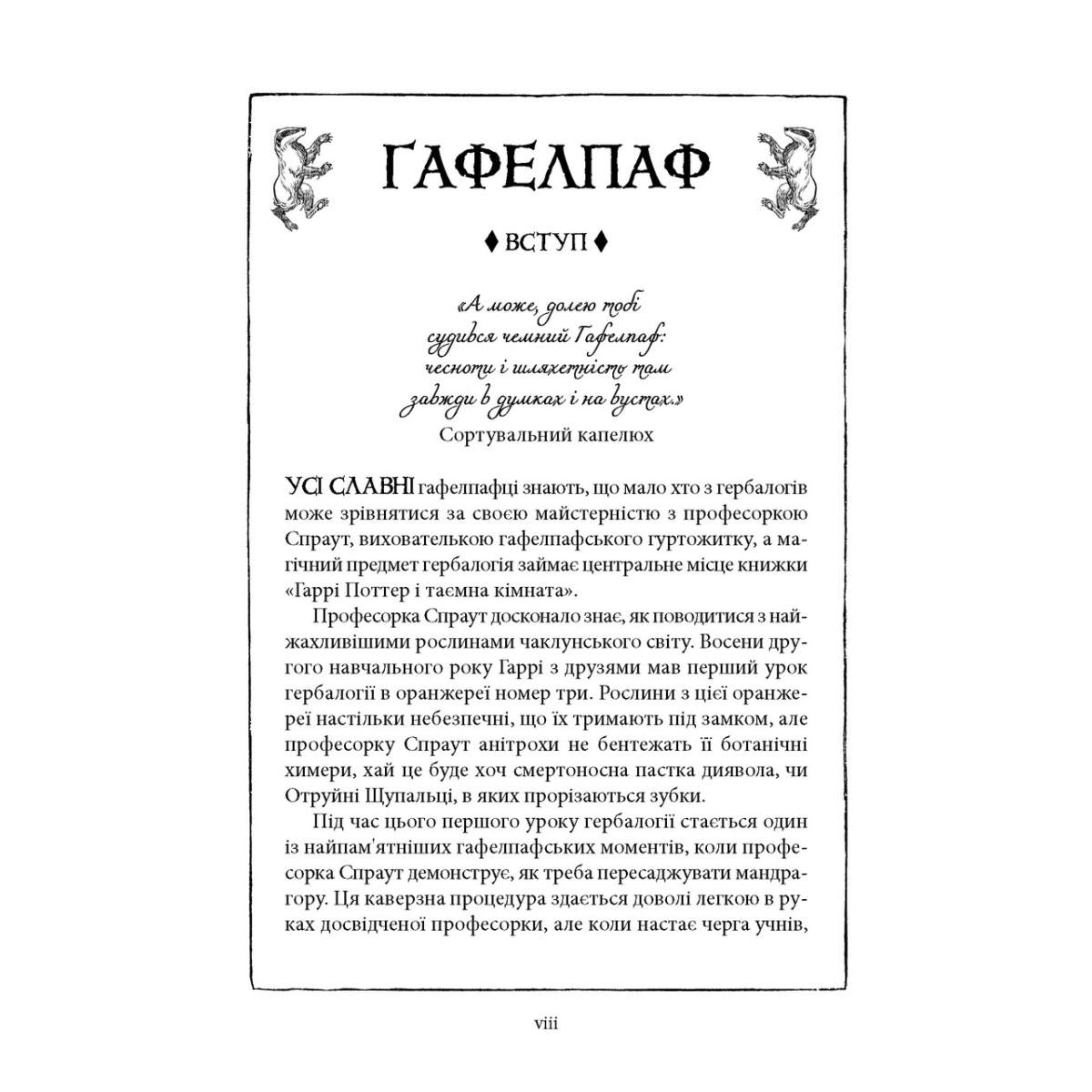 ГАФЕЛПАФ

♦ ВСТУП ♦

«А може, долею тобі судився чемний Гафелпаф: чесноти і шляхетність там завжди в думках і на вустах.»
Сортувальний капелюх

УСІ СЛАВНІ гафелпафці знають, що мало хто з гербалогів може зрівнятися за своєю майстерністю з професоркою Спраут, вихователькою гафелпафського гуртожитку, а магічний предмет гербалогія займає центральне місце книжки «Гаррі Поттер і таємна кімната».

Професорка Спраут досконало знає, як поводитися з найжахливішими рослинами чаклунського світу. Восени другого навчального року Гаррі з друзями мав перший урок гербалогії в оранжереї номер три. Рослини з цієї оранжереї настільки небезпечні, що їх тримають під замком, але професорку Спраут анітрохи не бентежать її ботанічні химери, хай це буде хоч смертоносна пастка диявола, чи Отруйні Щупальці, в яких прорізаються зубки.

Під час цього першого уроку гербалогії стається один із найпам'ятніших гафелпафських моментів, коли професорка Спраут демонструє, як треба пересаджувати мандрагору. Ця каверзна процедура здається доволі легкою в руках досвідченої професорки, але коли настає черга учнів,

viii